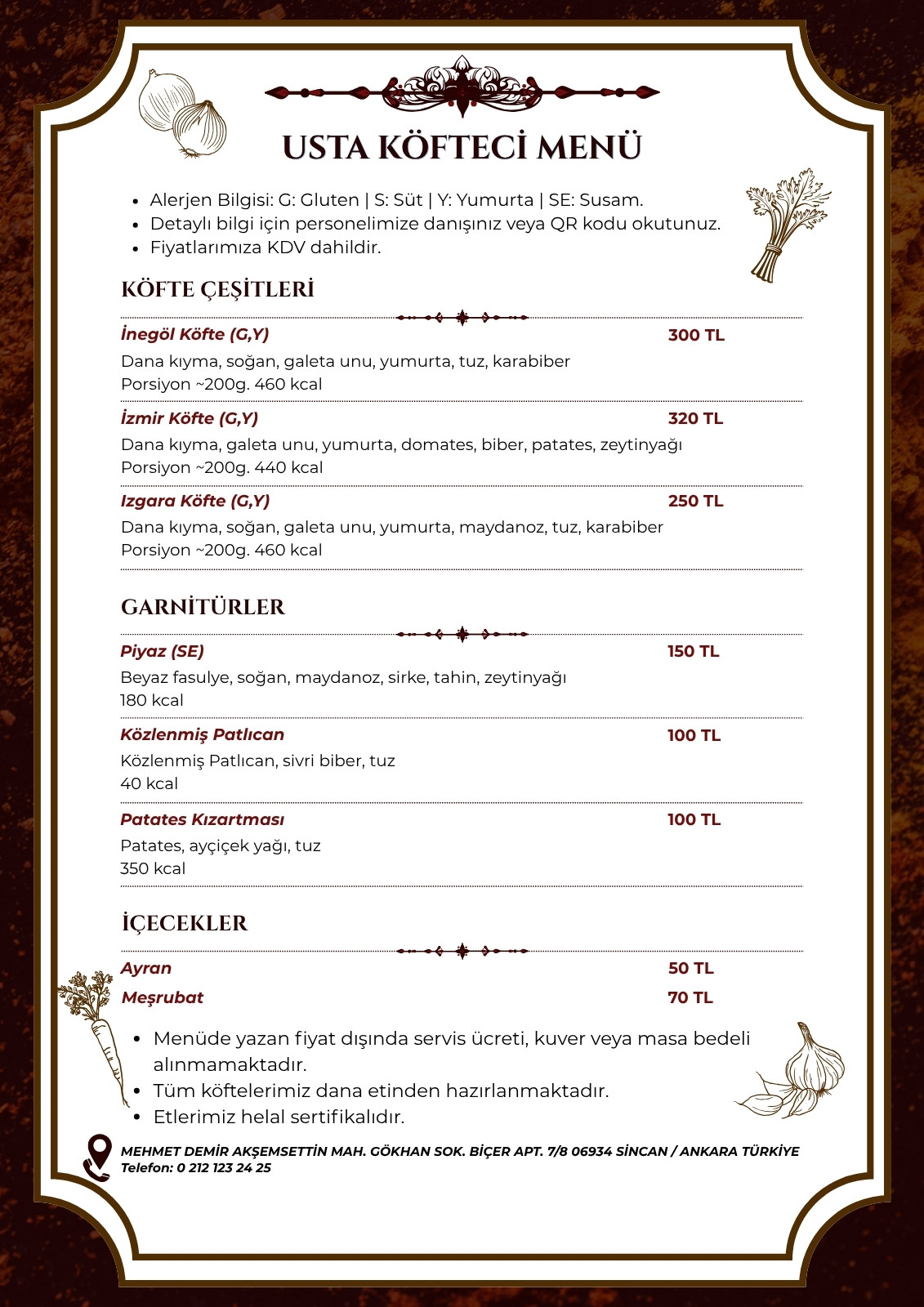 USTA KÖFTECİ MENÜ

- Alerjen Bilgisi: G: Gluten | S: Süt | Y: Yumurta | SE: Susam.
- Detaylı bilgi için personelimize danışınız veya QR kodu okutunuz.
- Fiyatlarımıza KDV dahildir.

KÖFTE ÇEŞİTLERİ

İnegöl Köfte (G,Y) 300 TL
Dana kıyma, soğan, galeta unu, yumurta, tuz, karabiber
Porsiyon ~200g. 460 kcal

İzmir Köfte (G,Y) 320 TL
Dana kıyma, galeta unu, yumurta, domates, biber, patates, zeytinyağı
Porsiyon ~200g. 440 kcal

Izgara Köfte (G,Y) 250 TL
Dana kıyma, soğan, galeta unu, yumurta, maydanoz, tuz, karabiber
Porsiyon ~200g. 460 kcal

GARNİTÜRLER

Piyaz (SE) 150 TL
Beyaz fasulye, soğan, maydanoz, sirke, tahin, zeytinyağı
180 kcal

Közlenmiş Patlıcan 100 TL
Közlenmiş Patlıcan, sivri biber, tuz
40 kcal

Patates Kızartması 100 TL
Patates, ayçiçek yağı, tuz
350 kcal

İÇECEKLER

Ayran 50 TL
Meşrubat 70 TL

- Menüde yazan fiyat dışında servis ücreti, kuver veya masa bedeli alınmamaktadır.
- Tüm köftelerimiz dana etinden hazırlanmaktadır.
- Etlerimiz helal sertifikalıdır.

MEHMET DEMİR AKŞEMSETTİN MAH. GÖKHAN SOK. BİÇER APT. 7/8 06934 SİNCAN / ANKARA TÜRKİYE
Telefon: 0 212 123 24 25